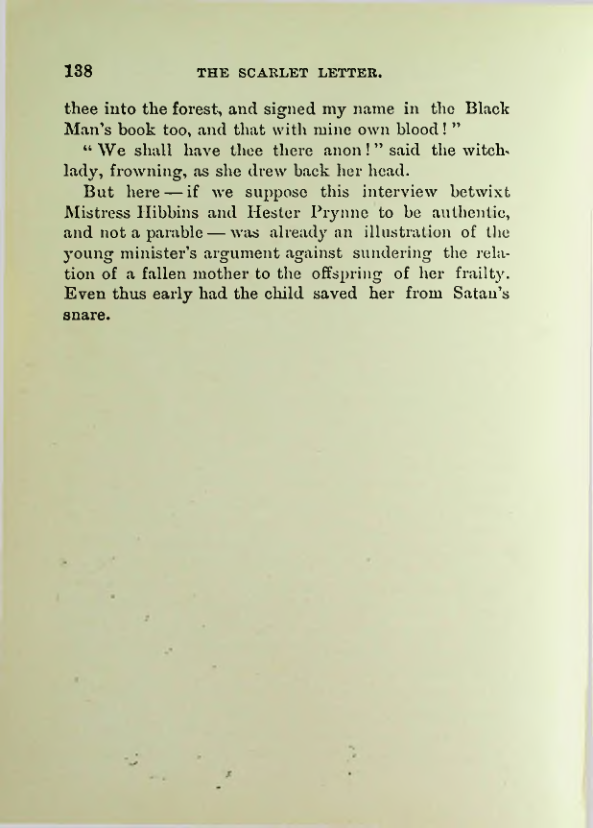 138 THE SCARLET LETTER.

thee into the forest, and signed my name in the Black Man's book too, and that with mine own blood!"

"We shall have thee there anon!" said the witch-lady, frowning, as she drew back her head.

But here — if we suppose this interview betwixt Mistress Hibbins and Hester Prynne to be authentic, and not a parable — was already an illustration of the young minister's argument against sundering the relation of a fallen mother to the offspring of her frailty. Even thus early had the child saved her from Satan's snare.